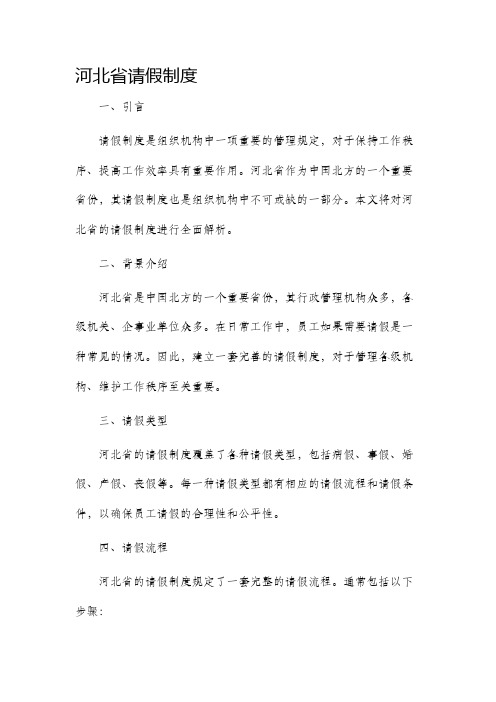 河北省请假制度

一、引言

请假制度是组织机构中一项重要的管理规定，对于保持工作秩序、提高工作效率具有重要作用。河北省作为中国北方的一个重要省份，其请假制度也是组织机构中不可或缺的一部分。本文将对河北省的请假制度进行全面解析。

二、背景介绍

河北省是中国北方的一个重要省份，其行政管理机构众多，各级机关、企事业单位众多。在日常工作中，员工如果需要请假是一种常见的情况。因此，建立一套完善的请假制度，对于管理各级机构、维护工作秩序至关重要。

三、请假类型

河北省的请假制度覆盖了各种请假类型，包括病假、事假、婚假、产假、丧假等。每一种请假类型都有相应的请假流程和请假条件，以确保员工请假的合理性和公平性。

四、请假流程

河北省的请假制度规定了一套完整的请假流程。通常包括以下步骤：